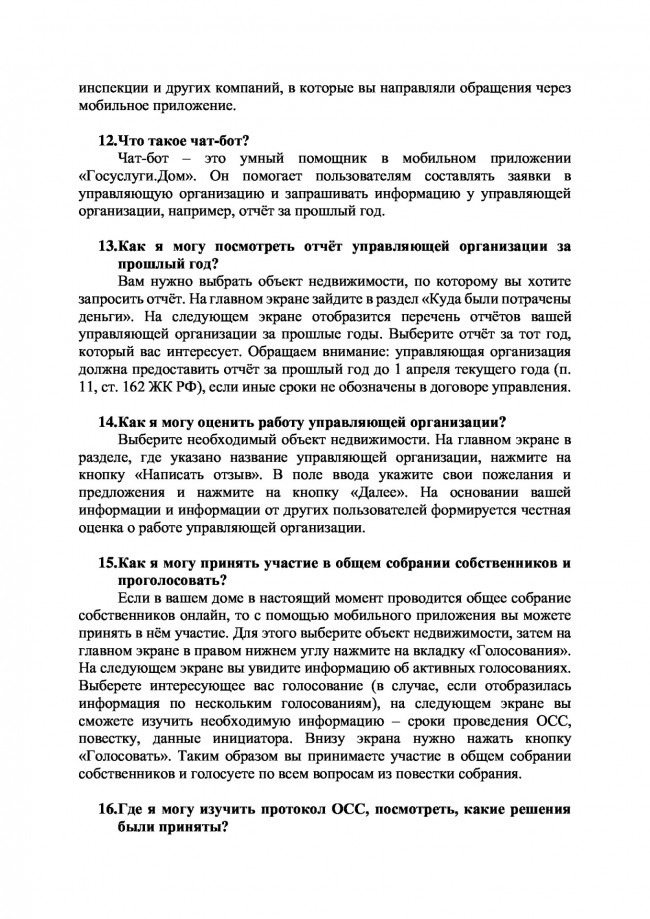 инспекции и других компаний, в которые вы направляли обращения через мобильное приложение.

12.Что такое чат-бот?

Чат-бот – это умный помощник в мобильном приложении «Госуслуги.Дом». Он помогает пользователям составлять заявки в управляющую организацию и запрашивать информацию у управляющей организации, например, отчёт за прошлый год.

13.Как я могу посмотреть отчёт управляющей организации за прошлый год?

Вам нужно выбрать объект недвижимости, по которому вы хотите запросить отчёт. На главном экране зайдите в раздел «Куда были потрачены деньги». На следующем экране отобразится перечень отчётов вашей управляющей организации за прошлые годы. Выберите отчёт за тот год, который вас интересует. Обращаем внимание: управляющая организация должна предоставить отчёт за прошлый год до 1 апреля текущего года (п. 11, ст. 162 ЖК РФ), если иные сроки не обозначены в договоре управления.

14.Как я могу оценить работу управляющей организации?

Выберите необходимый объект недвижимости. На главном экране в разделе, где указано название управляющей организации, нажмите на кнопку «Написать отзыв». В поле ввода укажите свои пожелания и предложения и нажмите на кнопку «Далее». На основании вашей информации и информации от других пользователей формируется честная оценка о работе управляющей организации.

15.Как я могу принять участие в общем собрании собственников и проголосовать?

Если в вашем доме в настоящий момент проводится общее собрание собственников онлайн, то с помощью мобильного приложения вы можете принять в нём участие. Для этого выберите объект недвижимости, затем на главном экране в правом нижнем углу нажмите на вкладку «Голосования». На следующем экране вы увидите информацию об активных голосованиях. Выберете интересующее вас голосование (в случае, если отобразилась информация по нескольким голосованиям), на следующем экране вы сможете изучить необходимую информацию – сроки проведения ОСС, повестку, данные инициатора. Внизу экрана нужно нажать кнопку «Голосовать». Таким образом вы принимаете участие в общем собрании собственников и голосуете по всем вопросам из повестки собрания.

16.Где я могу изучить протокол ОСС, посмотреть, какие решения были приняты?